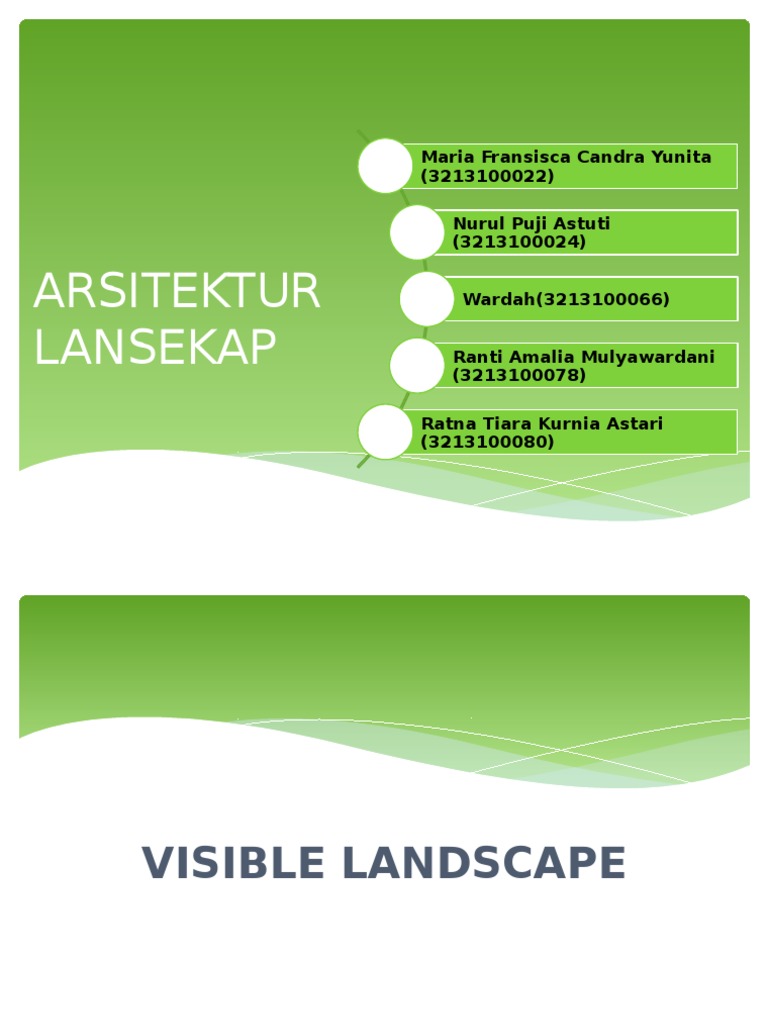 ARSITEKTUR LANSEKAP

Maria Fransisca Candra Yunita (3213100022)

Nurul Puji Astuti (3213100024)

Wardah(3213100066)

Ranti Amalia Mulyawardani (3213100078)

Ratna Tiara Kurnia Astari (3213100080)

VISIBLE LANDSCAPE